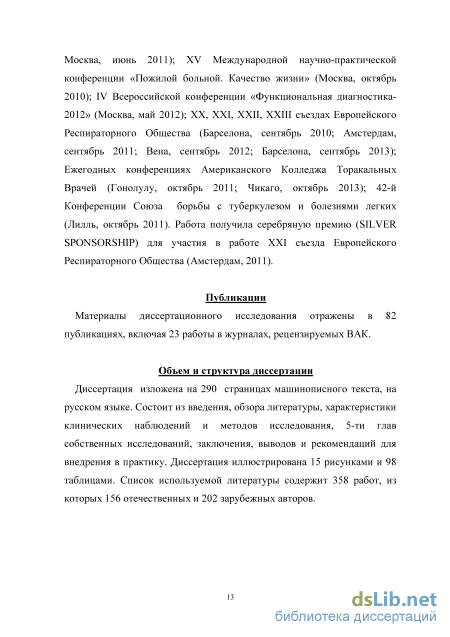 Москва, июнь 2011); XV Международной научно-практической конференции «Пожилой больной. Качество жизни» (Москва, октябрь 2010); IV Всероссийской конференции «Функциональная диагностика-2012» (Москва, май 2012); XX, XXI, XXII, XXIII съездах Европейского Респираторного Общества (Барселона, сентябрь 2010; Амстердам, сентябрь 2011; Вена, сентябрь 2012; Барселона, сентябрь 2013); Ежегодных конференциях Американского Колледжа Торакальных Врачей (Гонолулу, октябрь 2011; Чикаго, октябрь 2013); 42-й Конференции Союза борьбы с туберкулезом и болезнями легких (Лилль, октябрь 2011). Работа получила серебряную премию (SILVER SPONSORSHIP) для участия в работе XXI съезда Европейского Респираторного Общества (Амстердам, 2011).

Публикации

Материалы диссертационного исследования отражены в 82 публикациях, включая 23 работы в журналах, рецензируемых ВАК.

Объем и структура диссертации

Диссертация изложена на 290 страницах машинописного текста, на русском языке. Состоит из введения, обзора литературы, характеристики клинических наблюдений и методов исследования, 5-ти глав собственных исследований, заключения, выводов и рекомендаций для внедрения в практику. Диссертация иллюстрирована 15 рисунками и 98 таблицами. Список используемой литературы содержит 358 работ, из которых 156 отечественных и 202 зарубежных авторов.

13

dsLib.net
библиотека диссертаций